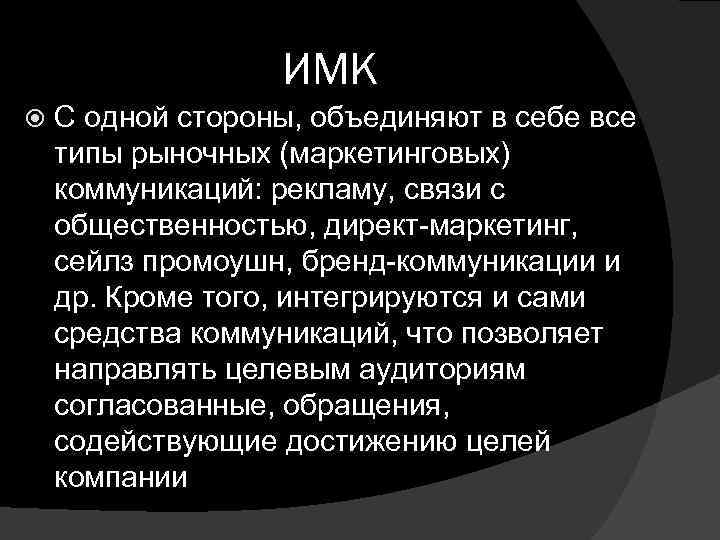 ИМК

С одной стороны, объединяют в себе все типы рыночных (маркетинговых) коммуникаций: рекламу, связи с общественностью, директ-маркетинг, сейлз промоушн, бренд-коммуникации и др. Кроме того, интегрируются и сами средства коммуникаций, что позволяет направлять целевым аудиториям согласованные, обращения, содействующие достижению целей компании